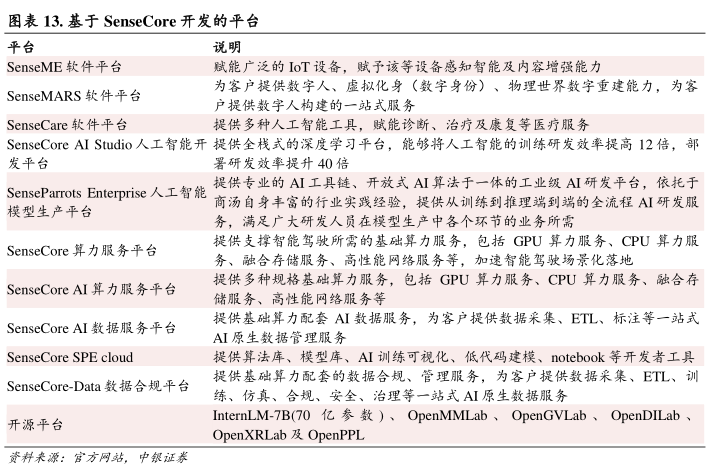 图表 13. 基于 SenseCore 开发的平台

| 平台 | 说明 |
|---|---|
| SenseME 软件平台 | 赋能广泛的 IoT 设备，赋予该等设备感知智能及内容增强能力 |
| SenseMARS 软件平台 | 为客户提供数字人、虚拟化身（数字身份）、物理世界数字重建能力，为客户提供数字人构建的一站式服务 |
| SenseCare 软件平台 | 提供多种人工智能工具，赋能诊断、治疗及康复等医疗服务 |
| SenseCore AI Studio 人工智能开发平台 | 提供全栈式的深度学习平台，能够将人工智能的训练研发效率提高 12 倍，部署研发效率提升 40 倍 |
| SenseParrots Enterprise 人工智能模型生产平台 | 提供专业的 AI 工具链、开放式 AI 算法于一体的工业级 AI 研发平台，依托于商汤自身丰富的行业实践经验，提供从训练到推理端到端的全流程 AI 研发服务，满足广大研发人员在模型生产中各个环节的业务所需 |
| SenseCore 算力服务平台 | 提供支撑智能驾驶所需的基础算力服务，包括 GPU 算力服务、CPU 算力服务、融合存储服务、高性能网络服务等，加速智能驾驶场景化落地 |
| SenseCore AI 算力服务平台 | 提供多种规格基础算力服务，包括 GPU 算力服务、CPU 算力服务、融合存储服务、高性能网络服务等 |
| SenseCore AI 数据服务平台 | 提供基础算力配套 AI 数据服务，为客户提供数据采集、ETL、标注等一站式 AI 原生数据管理服务 |
| SenseCore SPE cloud | 提供算法库、模型库、AI 训练可视化、低代码建模、notebook 等开发者工具 |
| SenseCore-Data 数据合规平台 | 提供基础算力配套的数据合规、管理服务，为客户提供数据采集、ETL、训练、仿真、合规、安全、治理等一站式 AI 原生数据服务 |
| 开源平台 | InternLM-7B(70 亿参数)、OpenMMLab、OpenGVLab、OpenDILab、OpenXRLab 及 OpenPPL |

资料来源：官方网站，中银证券